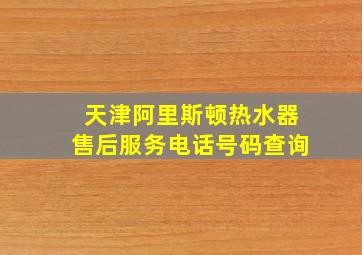 天津阿里斯顿热水器
售后服务电话号码查询